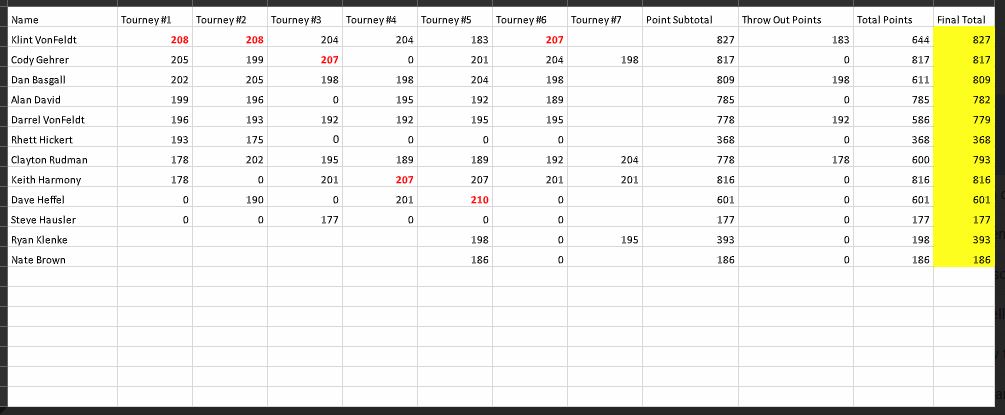 | Name | Tourney #1 | Tourney #2 | Tourney #3 | Tourney #4 | Tourney #5 | Tourney #6 | Tourney #7 | Point Subtotal | Throw Out Points | Total Points | Final Total |
|---|---|---|---|---|---|---|---|---|---|---|---|
| Klint VonFeldt | 208 | 208 | 204 | 204 | 183 | 207 | | 827 | 183 | 644 | 827 |
| Cody Gehrer | 205 | 199 | 207 | 0 | 201 | 204 | 198 | 817 | 0 | 817 | 817 |
| Dan Basgall | 202 | 205 | 198 | 198 | 204 | 198 | | 809 | 198 | 611 | 809 |
| Alan David | 199 | 196 | 0 | 195 | 192 | 189 | | 785 | 0 | 785 | 782 |
| Darrel VonFeldt | 196 | 193 | 192 | 192 | 195 | 195 | | 778 | 192 | 586 | 779 |
| Rhett Hickert | 193 | 175 | 0 | 0 | 0 | 0 | | 368 | 0 | 368 | 368 |
| Clayton Rudman | 178 | 202 | 195 | 189 | 189 | 192 | 204 | 778 | 178 | 600 | 793 |
| Keith Harmony | 178 | 0 | 201 | 207 | 207 | 201 | 201 | 816 | 0 | 816 | 816 |
| Dave Heffel | 0 | 190 | 0 | 201 | 210 | 0 | | 601 | 0 | 601 | 601 |
| Steve Hausler | 0 | 0 | 177 | 0 | 0 | 0 | | 177 | 0 | 177 | 177 |
| Ryan Klenke | | | | | 198 | 0 | 195 | 393 | 0 | 198 | 393 |
| Nate Brown | | | | | 186 | 0 | | 186 | 0 | 186 | 186 |